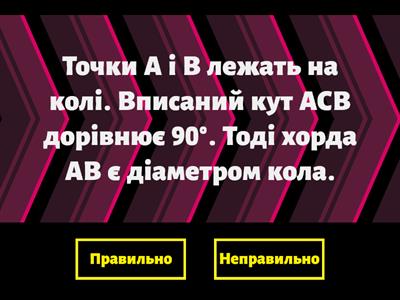 Точки A і B лежать на колі. Вписаний кут ACB дорівнює 90°. Тоді хорда AB є діаметром кола.

Правильно

Неправильно